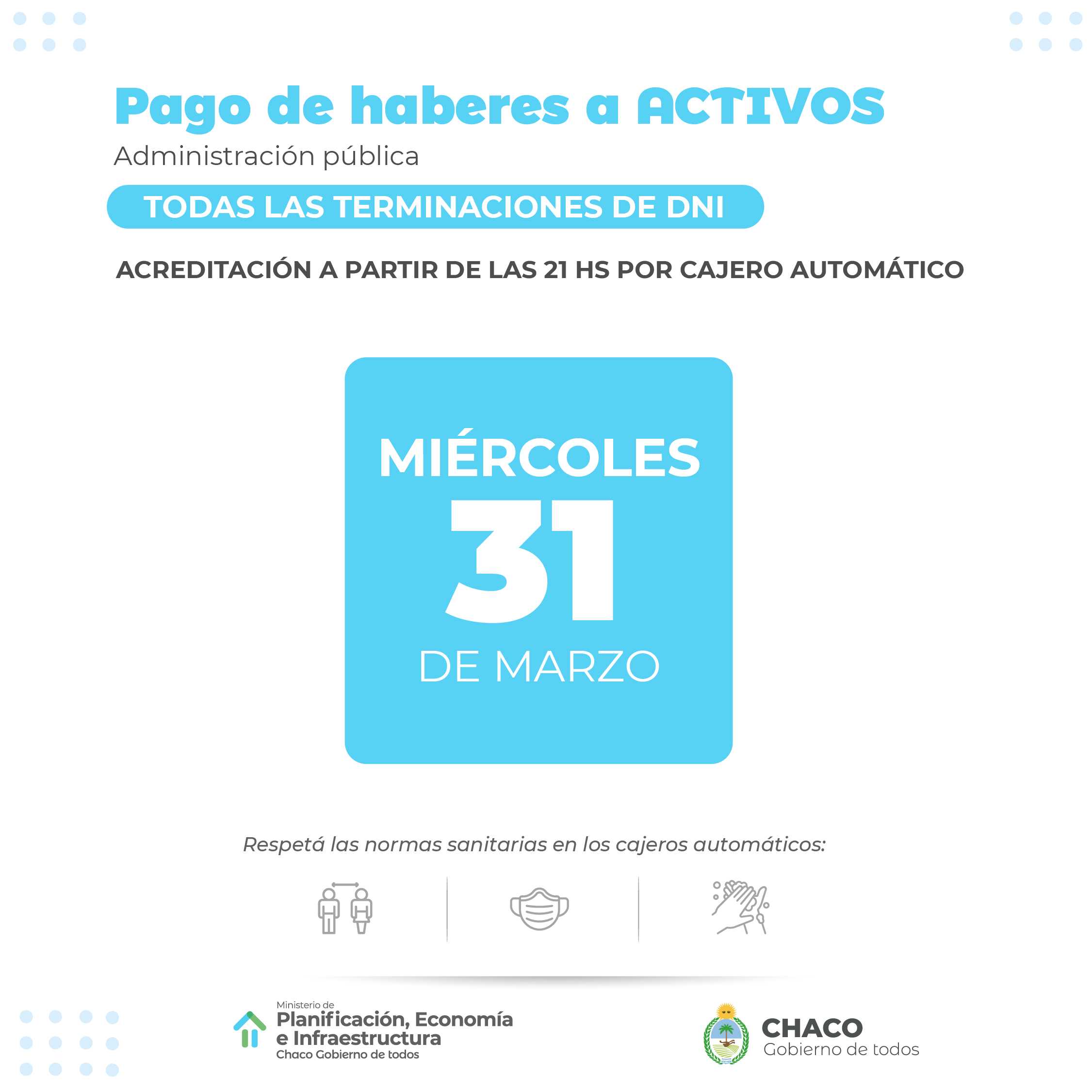 Pago de haberes a ACTIVOS
Administración pública

TODAS LAS TERMINACIONES DE DNI

ACREDITACIÓN A PARTIR DE LAS 21 HS POR CAJERO AUTOMÁTICO

MIÉRCOLES
31
DE MARZO

Respetá las normas sanitarias en los cajeros automáticos:

Ministerio de
Planificación, Economía
e Infraestructura
Chaco Gobierno de todos

CHACO
Gobierno de todos